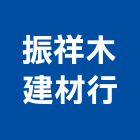 振祥木
建材行